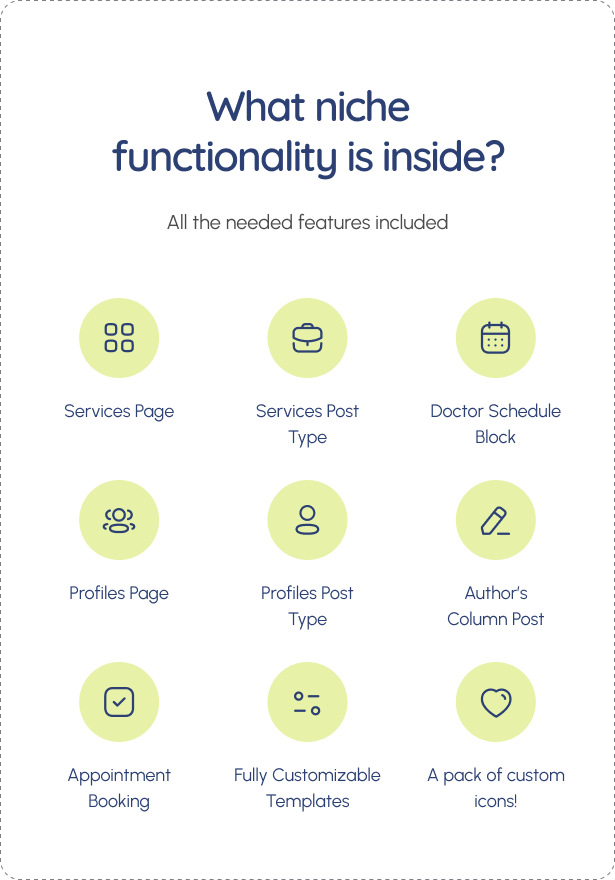 What niche functionality is inside?

All the needed features included

Services Page

Services Post Type

Doctor Schedule Block

Profiles Page

Profiles Post Type

Author's Column Post

Appointment Booking

Fully Customizable Templates

A pack of custom icons!